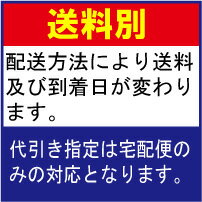 送料別

配送方法により送料及び到着日が変わります。

代引き指定は宅配便のみの対応となります。